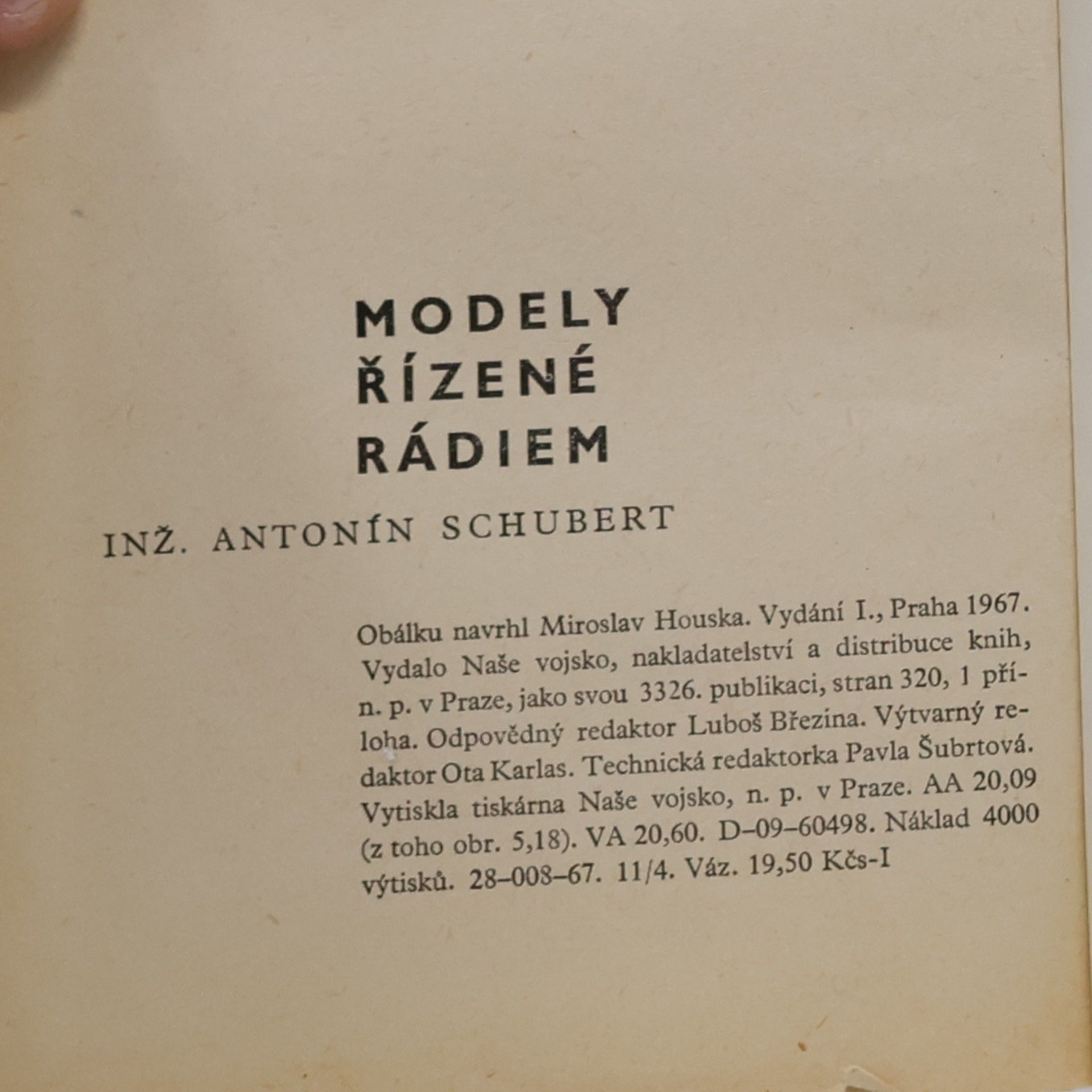 MODELY
ŘÍZENÉ
RÁDIEM

INŽ. ANTONÍN SCHUBERT

Obálku navrhl Miroslav Houska. Vydání I., Praha 1967. Vydalo Naše vojsko, nakladatelství a distribuce knih, n. p. v Praze, jako svou 3326. publikaci, stran 320, 1 příloha. Odpovědný redaktor Luboš Březina. Výtvarný redaktor Ota Karlas. Technická redaktorka Pavla Šubrtová. Vytiskla tiskárna Naše vojsko, n. p. v Praze. AA 20,09 (z toho obr. 5,18). VA 20,60. D–09–60498. Náklad 4000 výtisků. 28–008–67. 11/4. Váz. 19,50 Kčs-I